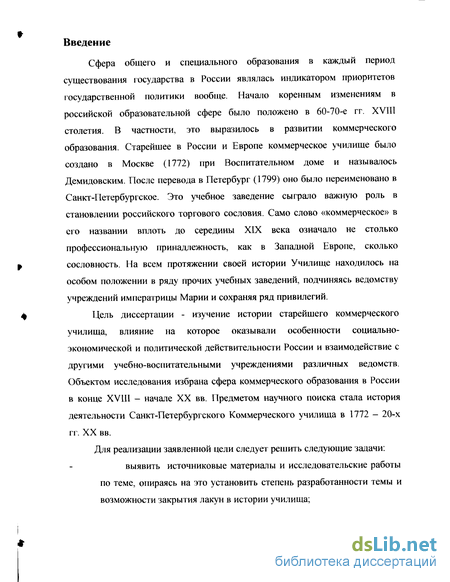 Введение

Сфера общего и специального образования в каждый период существования государства в России являлась индикатором приоритетов государственной политики вообще. Начало коренным изменениям в российской образовательной сфере было положено в 60-70-е гг. XVIII столетия. В частности, это выразилось в развитии коммерческого образования. Старейшее в России и Европе коммерческое училище было создано в Москве (1772) при Воспитательном доме и называлось Демидовским. После перевода в Петербург (1799) оно было переименовано в Санкт-Петербургское. Это учебное заведение сыграло важную роль в становлении российского торгового сословия. Само слово «коммерческое» в его названии вплоть до середины XIX века означало не столько профессиональную принадлежность, как в Западной Европе, сколько сословность. На всем протяжении своей истории Училище находилось на особом положении в ряду прочих учебных заведений, подчиняясь ведомству учреждений императрицы Марии и сохраняя ряд привилегий.

Цель диссертации - изучение истории старейшего коммерческого училища, влияние на которое оказывали особенности социально-экономической и политической действительности России и взаимодействие с другими учебно-воспитательными учреждениями различных ведомств. Объектом исследования избрана сфера коммерческого образования в России в конце XVIII – начале XX вв. Предметом научного поиска стала история деятельности Санкт-Петербургского Коммерческого училища в 1772 – 20-х гг. XX вв.

Для реализации заявленной цели следует решить следующие задачи:

- выявить источниковые материалы и исследовательские работы по теме, опираясь на это установить степень разработанности темы и возможности закрытия лакун в истории училища;

dsLib.net
библиотека диссертаций